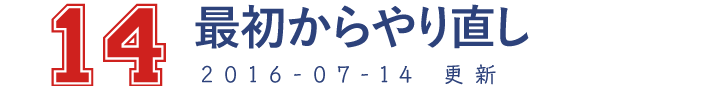 14 最初からやり直し
2016-07-14 更新